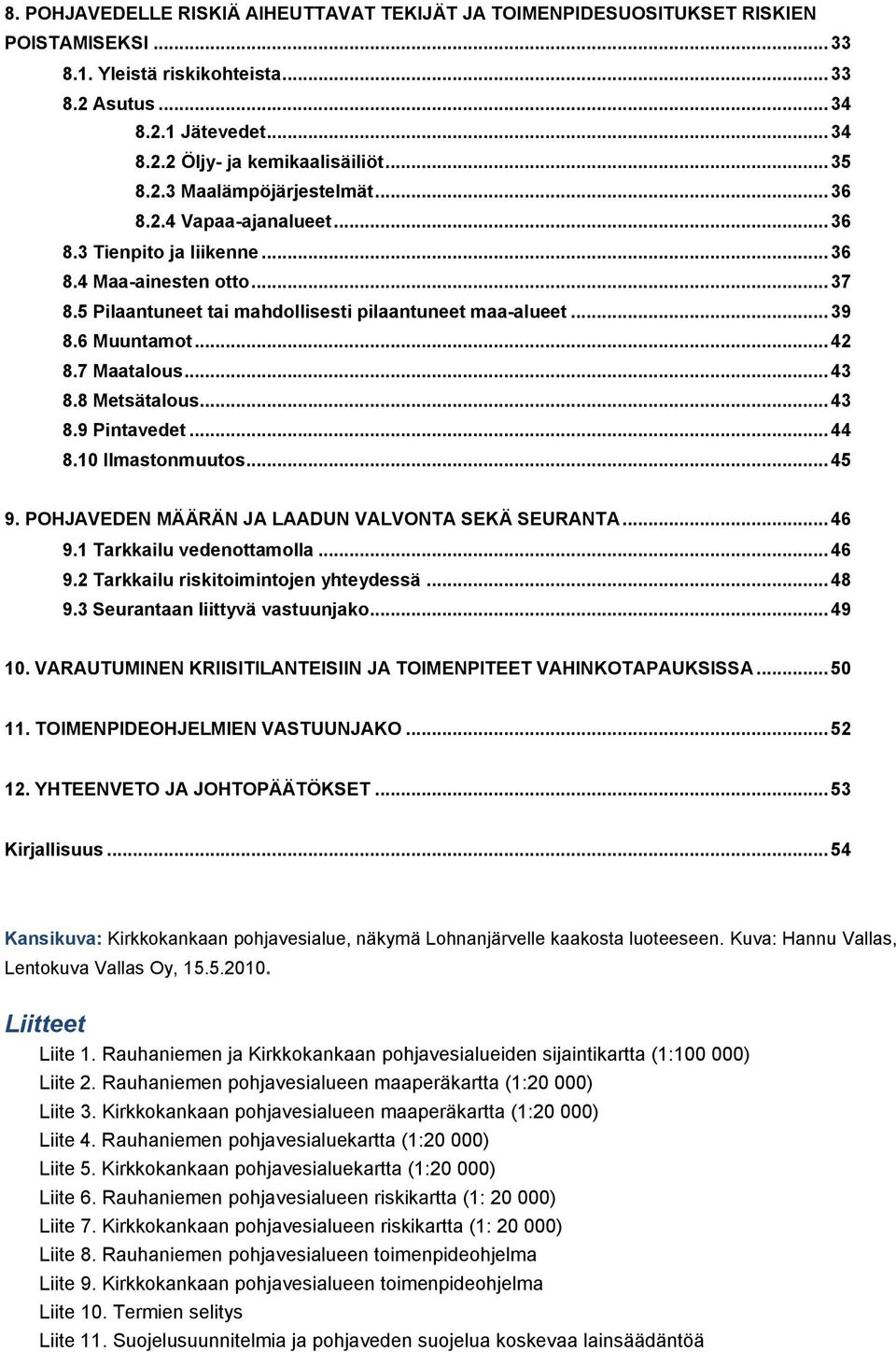 8. POHJAVEDELLE RISKIÄ AIHEUTTAVAT TEKIJÄT JA TOIMENPIDESUOSITUKSET RISKIEN POISTAMISEKSI ........ 33
8.1. Yleistä riskikohteista ........ 33
8.2 Asutus ........ 34
8.2.1 Jätevedet ........ 34
8.2.2 Öljy- ja kemikaalisäiliöt ........ 35
8.2.3 Maalämpöjärjestelmät ........ 36
8.2.4 Vapaa-ajanalueet ........ 36
8.3 Tienpito ja liikenne ........ 36
8.4 Maa-ainesten otto ........ 37
8.5 Pilaantuneet tai mahdollisesti pilaantuneet maa-alueet ........ 39
8.6 Muuntamot ........ 42
8.7 Maatalous ........ 43
8.8 Metsätalous ........ 43
8.9 Pintavedet ........ 44
8.10 Ilmastonmuutos ........ 45

9. POHJAVEDEN MÄÄRÄN JA LAADUN VALVONTA SEKÄ SEURANTA ........ 46
9.1 Tarkkailu vedenottamolla ........ 46
9.2 Tarkkailu riskitoimintojen yhteydessä ........ 48
9.3 Seurantaan liittyvä vastuunjako ........ 49

10. VARAUTUMINEN KRIISITILANTEISIIN JA TOIMENPITEET VAHINKOTAPAUKSISSA ........ 50

11. TOIMENPIDEOHJELMIEN VASTUUNJAKO ........ 52

12. YHTEENVETO JA JOHTOPÄÄTÖKSET ........ 53

Kirjallisuus ........ 54

Kansikuva: Kirkkokankaan pohjavesialue, näkymä Lohnanjärvelle kaakosta luoteeseen. Kuva: Hannu Vallas, Lentokuva Vallas Oy, 15.5.2010.

Liitteet
Liite 1. Rauhaniemen ja Kirkkokankaan pohjavesialueiden sijaintikartta (1:100 000)
Liite 2. Rauhaniemen pohjavesialueen maaperäkartta (1:20 000)
Liite 3. Kirkkokankaan pohjavesialueen maaperäkartta (1:20 000)
Liite 4. Rauhaniemen pohjavesialuekartta (1:20 000)
Liite 5. Kirkkokankaan pohjavesialuekartta (1:20 000)
Liite 6. Rauhaniemen pohjavesialueen riskikartta (1: 20 000)
Liite 7. Kirkkokankaan pohjavesialueen riskikartta (1: 20 000)
Liite 8. Rauhaniemen pohjavesialueen toimenpideohjelma
Liite 9. Kirkkokankaan pohjavesialueen toimenpideohjelma
Liite 10. Termien selitys
Liite 11. Suojelusuunnitelmia ja pohjaveden suojelua koskevaa lainsäädäntöä